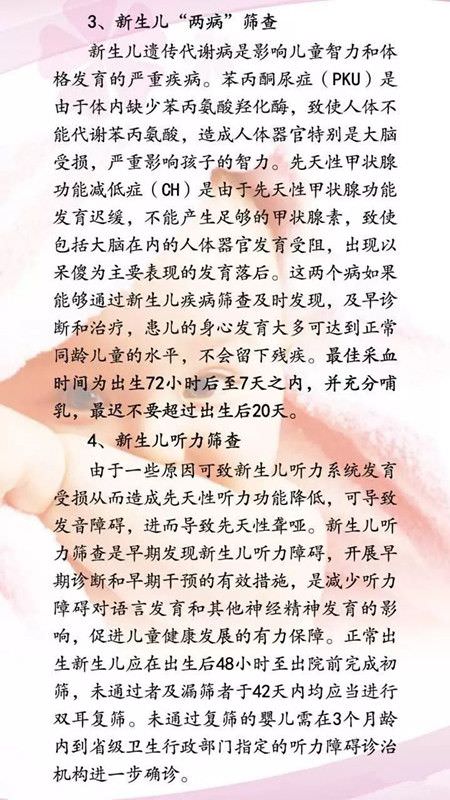 3、新生儿“两病”筛查

新生儿遗传代谢病是影响儿童智力和体格发育的严重疾病。苯丙酮尿症（PKU）是由于体内缺少苯丙氨酸羟化酶，致使人体不能代谢苯丙氨酸，造成人体器官特别是大脑受损，严重影响孩子的智力。先天性甲状腺功能减低症（CH）是由于先天性甲状腺功能发育迟缓，不能产生足够的甲状腺素，致使包括大脑在内的人体器官发育受阻，出现以呆傻为主要表现的发育落后。这两个病如果能够通过新生儿疾病筛查及时发现，及早诊断和治疗，患儿的身心发育大多可达到正常同龄儿童的水平，不会留下残疾。最佳采血时间为出生72小时后至7天之内，并充分哺乳，最迟不要超过出生后20天。

4、新生儿听力筛查

由于一些原因可致新生儿听力系统发育受损从而造成先天性听力功能降低，可导致发音障碍，进而导致先天性聋哑。新生儿听力筛查是早期发现新生儿听力障碍，开展早期诊断和早期干预的有效措施，是减少听力障碍对语言发育和其他神经精神发育的影响，促进儿童健康发展的有力保障。正常出生新生儿应在出生后48小时至出院前完成初筛，未通过者及漏筛者于42天内均应当进行双耳复筛。未通过复筛的婴儿需在3个月龄内到省级卫生行政部门指定的听力障碍诊治机构进一步确诊。